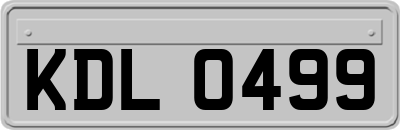 KDL 0499